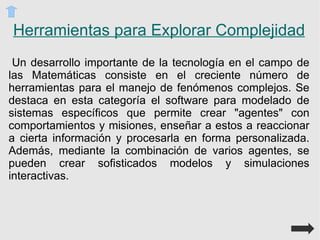 Herramientas para Explorar Complejidad

Un desarrollo importante de la tecnología en el campo de las Matemáticas consiste en el creciente número de herramientas para el manejo de fenómenos complejos. Se destaca en esta categoría el software para modelado de sistemas específicos que permite crear "agentes" con comportamientos y misiones, enseñar a estos a reaccionar a cierta información y procesarla en forma personalizada. Además, mediante la combinación de varios agentes, se pueden crear sofisticados modelos y simulaciones interactivas.